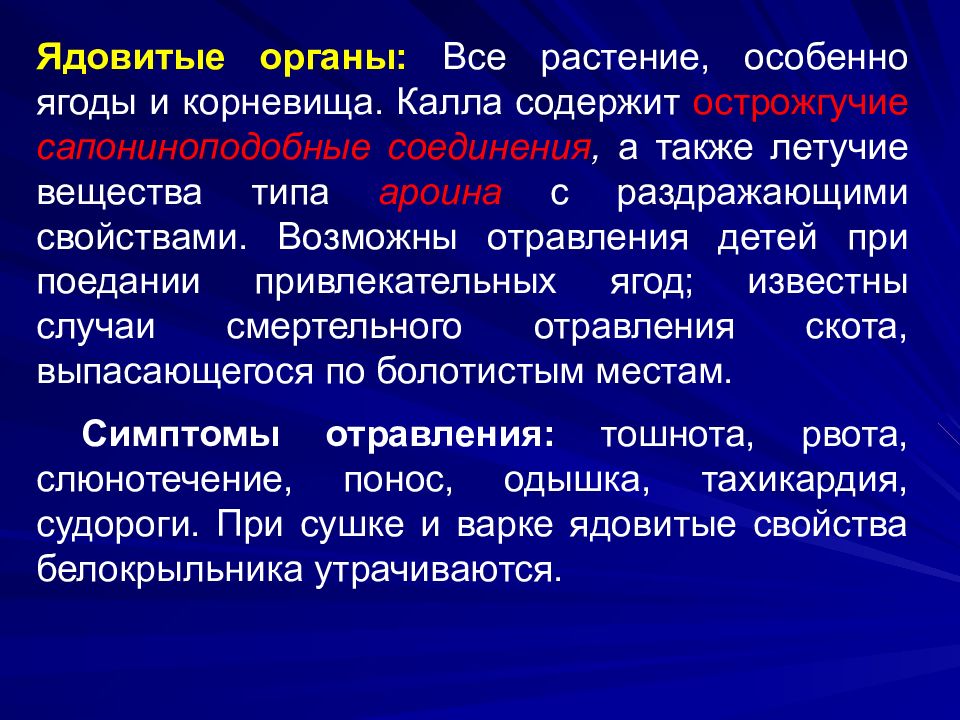 Ядовитые органы: Все растение, особенно ягоды и корневища. Калла содержит острожгучие сапониноподобные соединения, а также летучие вещества типа ароина с раздражающими свойствами. Возможны отравления детей при поедании привлекательных ягод; известны случаи смертельного отравления скота, выпасающегося по болотистым местам.

Симптомы отравления: тошнота, рвота, слюнотечение, понос, одышка, тахикардия, судороги. При сушке и варке ядовитые свойства белокрыльника утрачиваются.